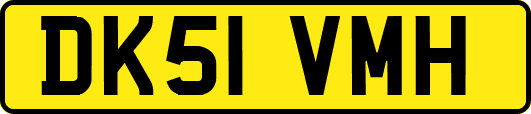 DK51 VMH